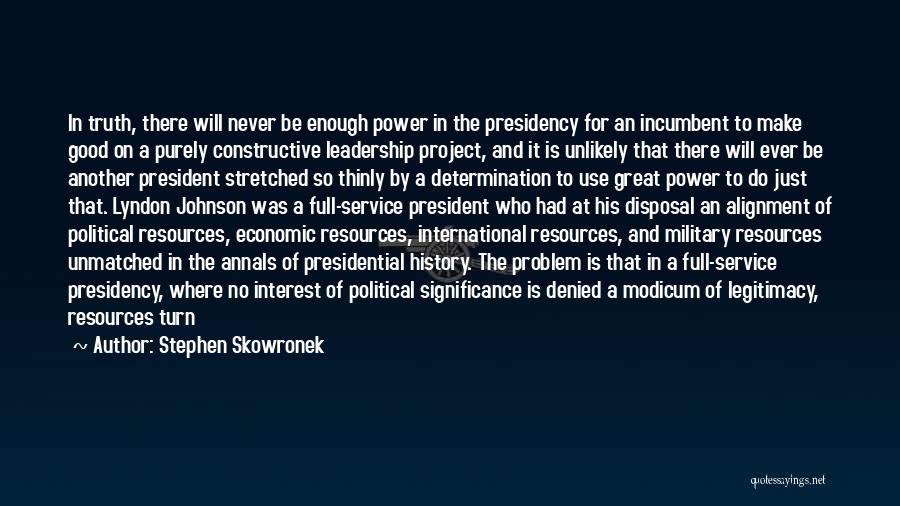 In truth, there will never be enough power in the presidency for an incumbent to make good on a purely constructive leadership project, and it is unlikely that there will ever be another president stretched so thinly by a determination to use great power to do just that. Lyndon Johnson was a full-service president who had at his disposal an alignment of political resources, economic resources, international resources, and military resources unmatched in the annals of presidential history. The problem is that in a full-service presidency, where no interest of political significance is denied a modicum of legitimacy, resources turn

~ Author: Stephen Skowronek

quotessayings.net